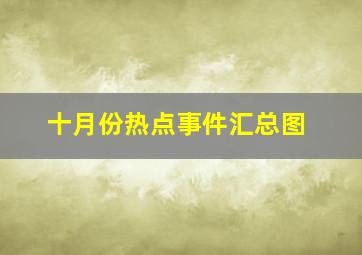 十月份热点事件汇总图